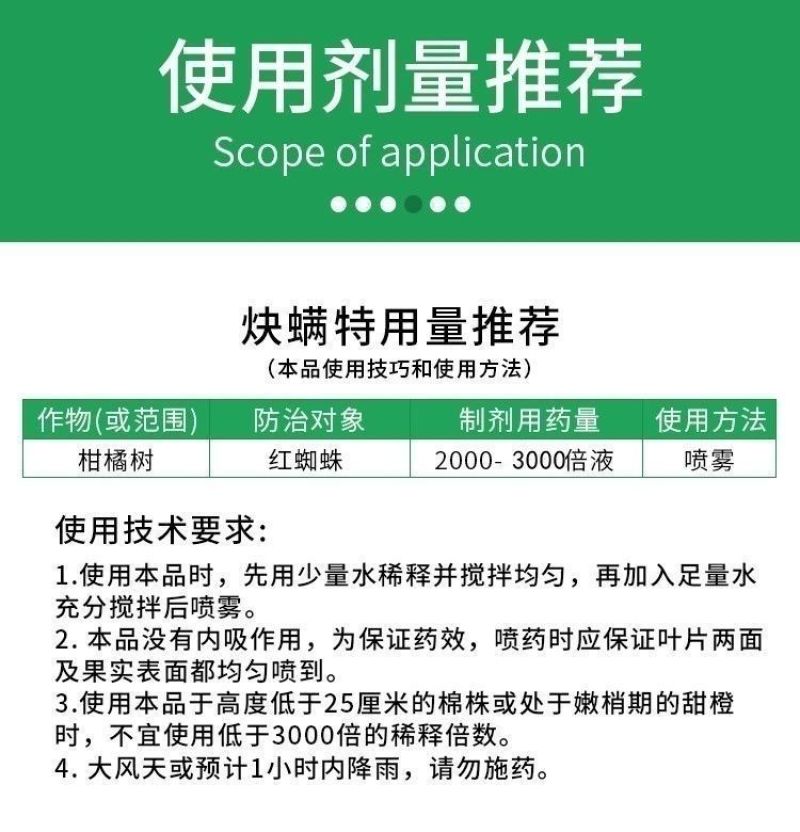 使用剂量推荐
Scope of application

炔螨特用量推荐
（本品使用技巧和使用方法）

| 作物(或范围) | 防治对象 | 制剂用药量 | 使用方法 |
|---|---|---|---|
| 柑橘树 | 红蜘蛛 | 2000- 3000倍液 | 喷雾 |

使用技术要求:
1.使用本品时，先用少量水稀释并搅拌均匀，再加入足量水充分搅拌后喷雾。
2. 本品没有内吸作用，为保证药效，喷药时应保证叶片两面及果实表面都均匀喷到。
3.使用本品于高度低于25厘米的棉株或处于嫩梢期的甜橙时，不宜使用低于3000倍的稀释倍数。
4. 大风天或预计1小时内降雨，请勿施药。